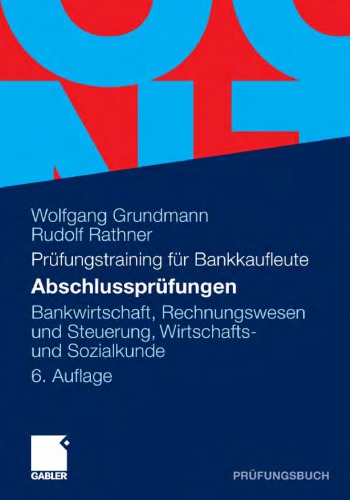 Wolfgang Grundmann
Rudolf Rathner

Prüfungstraining für Bankkaufleute

Abschlussprüfungen

Bankwirtschaft, Rechnungswesen und Steuerung, Wirtschafts- und Sozialkunde

6. Auflage

GABLER

PRÜFUNGSBUCH